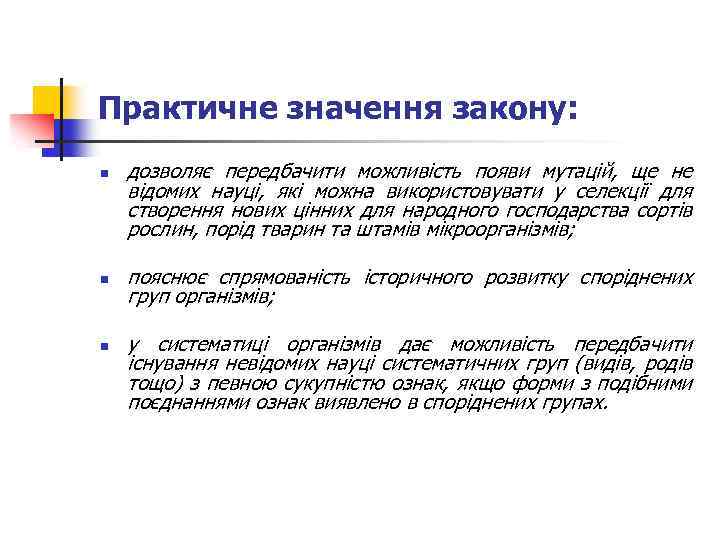 Практичне значення закону:

дозволяє передбачити можливість появи мутацій, ще не відомих науці, які можна використовувати у селекції для створення нових цінних для народного господарства сортів рослин, порід тварин та штамів мікроорганізмів;

пояснює спрямованість історичного розвитку споріднених груп організмів;

у систематиці організмів дає можливість передбачити існування невідомих науці систематичних груп (видів, родів тощо) з певною сукупністю ознак, якщо форми з подібними поєднаннями ознак виявлено в споріднених групах.